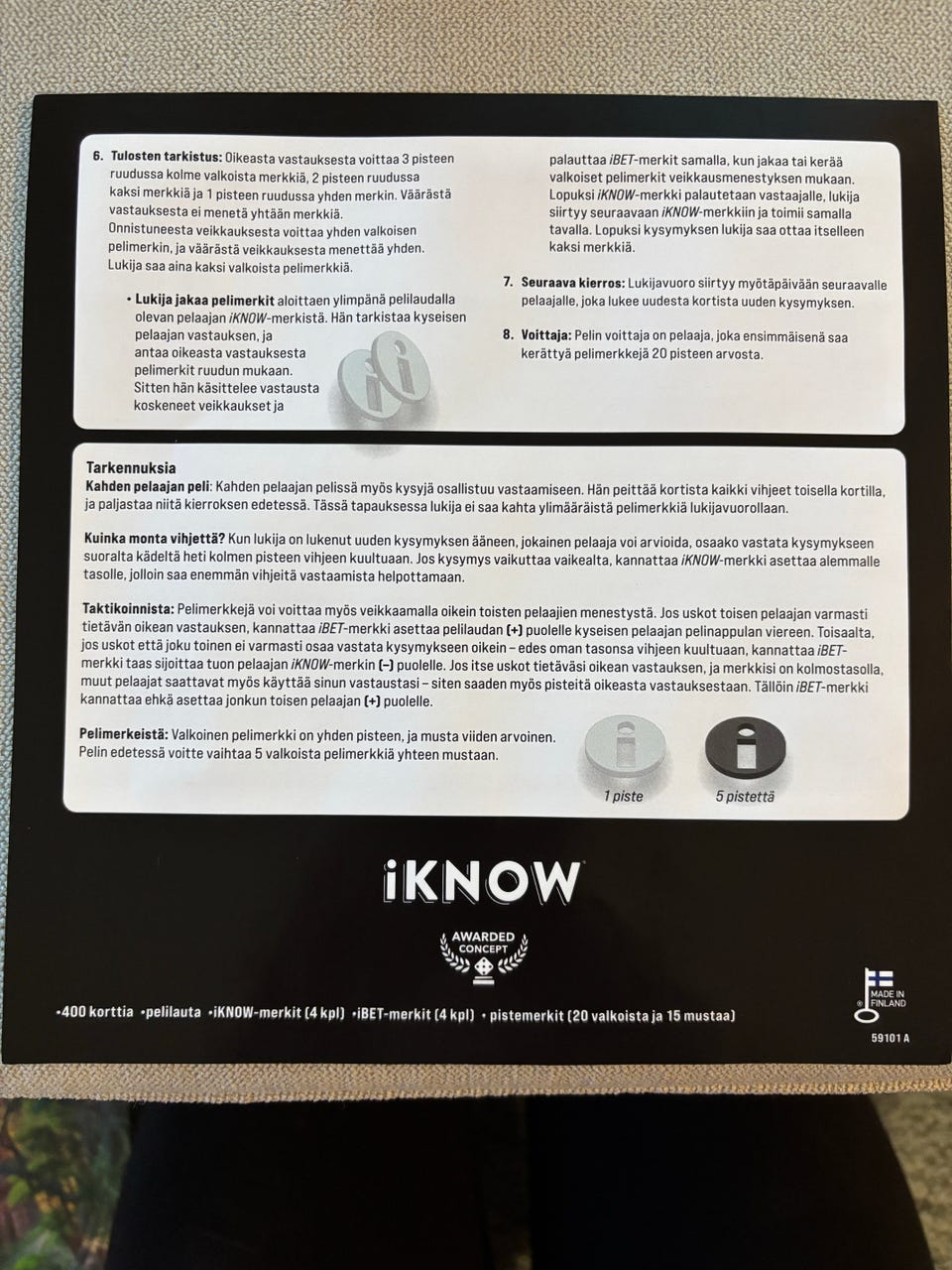 6. **Tulosten tarkistus:** Oikeasta vastauksesta voittaa 3 pisteen ruudussa kolme valkoista merkkiä, 2 pisteen ruudussa kaksi merkkiä ja 1 pisteen ruudussa yhden merkin. Väärästä vastauksesta ei menetä yhtään merkkiä. Onnistuneesta veikkauksesta voittaa yhden valkoisen pelimerkin, ja väärästä veikkauksesta menettää yhden. Lukija saa aina kaksi valkoista pelimerkkiä.

• **Lukija jakaa pelimerkit** aloittaen ylimpänä pelilaudalla olevan pelaajan iKNOW-merkistä. Hän tarkistaa kyseisen pelaajan vastauksen, ja antaa oikeasta vastauksesta pelimerkit ruudun mukaan. Sitten hän käsittelee vastausta koskeneet veikkaukset ja palauttaa iBET-merkit samalla, kun jakaa tai kerää valkoiset pelimerkit veikkausmenestyksen mukaan. Lopuksi iKNOW-merkki palautetaan vastaajalle, lukija siirtyy seuraavaan iKNOW-merkkiin ja toimii samalla tavalla. Lopuksi kysymyksen lukija saa ottaa itselleen kaksi merkkiä.

7. **Seuraava kierros:** Lukijavuoro siirtyy myötäpäivään seuraavalle pelaajalle, joka lukee uudesta kortista uuden kysymyksen.

8. **Voittaja:** Pelin voittaja on pelaaja, joka ensimmäisenä saa kerättyä pelimerkkejä 20 pisteen arvosta.

**Tarkennuksia**
**Kahden pelaajan peli:** Kahden pelaajan pelissä myös kysyjä osallistuu vastaamiseen. Hän peittää kortista kaikki vihjeet toisella kortilla, ja paljastaa niitä kierroksen edetessä. Tässä tapauksessa lukija ei saa kahta ylimääräistä pelimerkkiä lukijavuorollaan.

**Kuinka monta vihjettä?** Kun lukija on lukenut uuden kysymyksen ääneen, jokainen pelaaja voi arvioida, osaako vastata kysymykseen suoralta kädeltä heti kolmen pisteen vihjeen kuultuaan. Jos kysymys vaikuttaa vaikealta, kannattaa iKNOW-merkki asettaa alemmalle tasolle, jolloin saa enemmän vihjeitä vastaamista helpottamaan.

**Taktikoinnista:** Pelimerkkejä voi voittaa myös veikkaamalla oikein toisten pelaajien menestystä. Jos uskot toisen pelaajan varmasti tietävän oikean vastauksen, kannattaa iBET-merkki asettaa pelilaudan (+) puolelle kyseisen pelaajan pelinappulan viereen. Toisaalta, jos uskot että joku toinen ei varmasti osaa vastata kysymykseen oikein – edes oman tasonsa vihjeen kuultuaan, kannattaa iBET-merkki taas sijoittaa tuon pelaajan iKNOW-merkin (–) puolelle. Jos itse uskot tietäväsi oikean vastauksen, ja merkkisi on kolmostasolla, muut pelaajat saattavat myös käyttää sinun vastaustasi – siten saaden myös pisteitä oikeasta vastauksestaan. Tällöin iBET-merkki kannattaa ehkä asettaa jonkun toisen pelaajan (+) puolelle.

**Pelimerkeistä:** Valkoinen pelimerkki on yhden pisteen, ja musta viiden arvoinen. Pelin edetessä voitte vaihtaa 5 valkoista pelimerkkiä yhteen mustaan.

1 piste
5 pistettä

iKNOW

AWARDED CONCEPT

•400 korttia •pelilauta •iKNOW-merkit (4 kpl) •iBET-merkit (4 kpl) • pistemerkit (20 valkoista ja 15 mustaa)

MADE IN FINLAND

59101 A